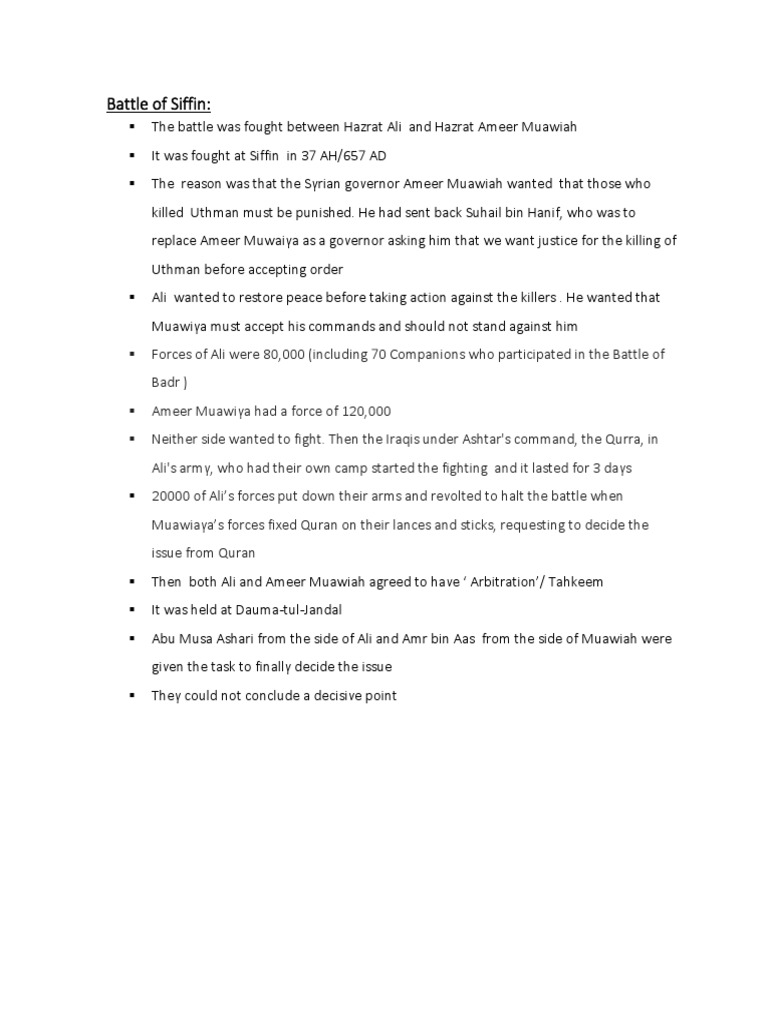 Battle of Siffin:

▪ The battle was fought between Hazrat Ali and Hazrat Ameer Muawiah

▪ It was fought at Siffin in 37 AH/657 AD

▪ The reason was that the Syrian governor Ameer Muawiah wanted that those who killed Uthman must be punished. He had sent back Suhail bin Hanif, who was to replace Ameer Muwaiya as a governor asking him that we want justice for the killing of Uthman before accepting order

▪ Ali wanted to restore peace before taking action against the killers . He wanted that Muawiya must accept his commands and should not stand against him

▪ Forces of Ali were 80,000 (including 70 Companions who participated in the Battle of Badr )

▪ Ameer Muawiya had a force of 120,000

▪ Neither side wanted to fight. Then the Iraqis under Ashtar's command, the Qurra, in Ali's army, who had their own camp started the fighting and it lasted for 3 days

▪ 20000 of Ali's forces put down their arms and revolted to halt the battle when Muawiaya's forces fixed Quran on their lances and sticks, requesting to decide the issue from Quran

▪ Then both Ali and Ameer Muawiah agreed to have ' Arbitration'/ Tahkeem

▪ It was held at Dauma-tul-Jandal

▪ Abu Musa Ashari from the side of Ali and Amr bin Aas from the side of Muawiah were given the task to finally decide the issue

▪ They could not conclude a decisive point